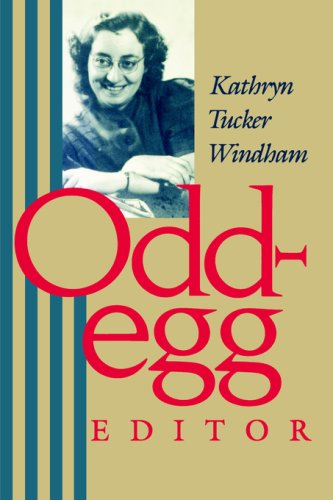 Kathryn Tucker Windham

Odd-egg

EDITOR